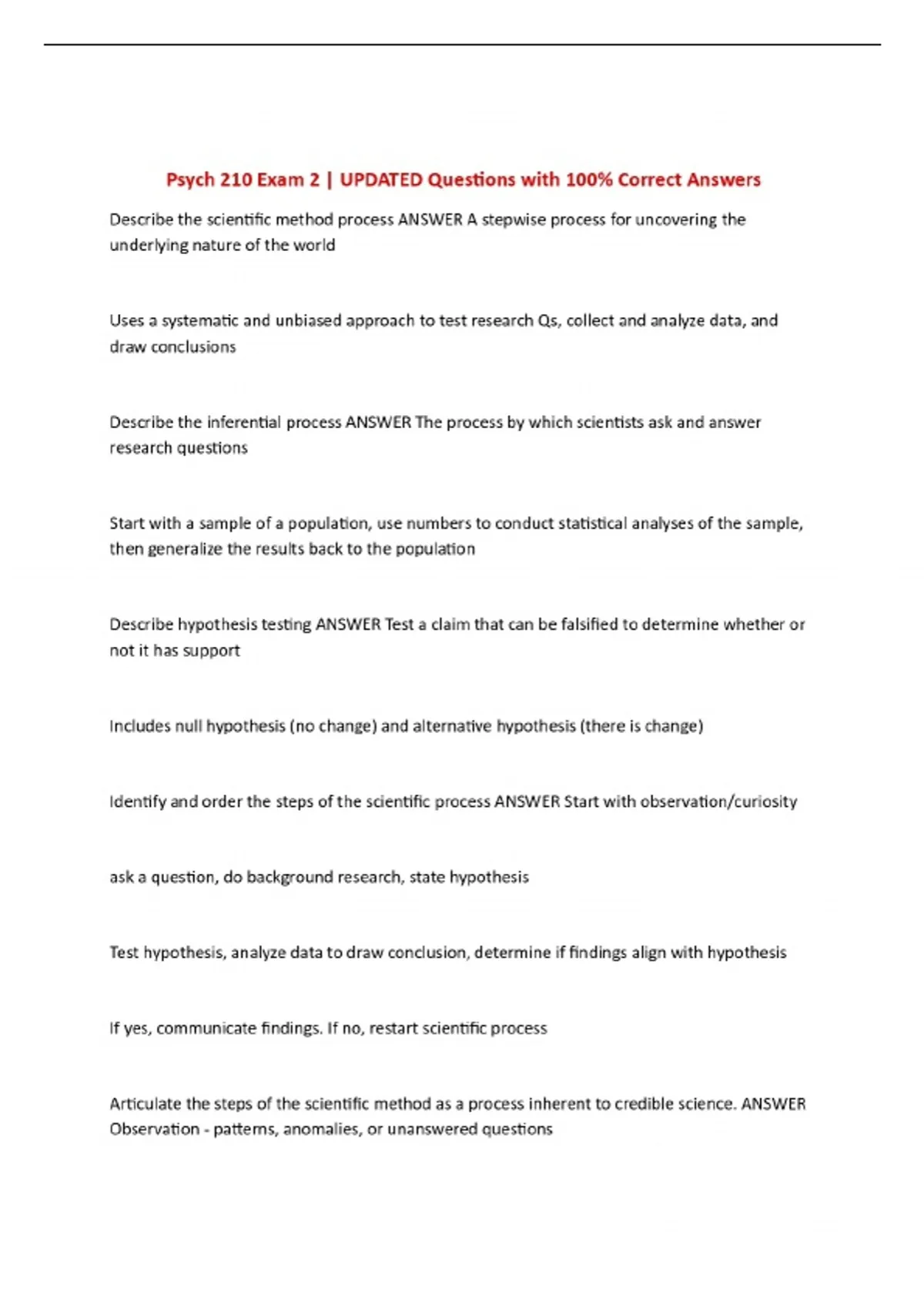 Psych 210 Exam 2 | UPDATED Questions with 100% Correct Answers

Describe the scientific method process ANSWER A stepwise process for uncovering the underlying nature of the world

Uses a systematic and unbiased approach to test research Qs, collect and analyze data, and draw conclusions

Describe the inferential process ANSWER The process by which scientists ask and answer research questions

Start with a sample of a population, use numbers to conduct statistical analyses of the sample, then generalize the results back to the population

Describe hypothesis testing ANSWER Test a claim that can be falsified to determine whether or not it has support

Includes null hypothesis (no change) and alternative hypothesis (there is change)

Identify and order the steps of the scientific process ANSWER Start with observation/curiosity

ask a question, do background research, state hypothesis

Test hypothesis, analyze data to draw conclusion, determine if findings align with hypothesis

If yes, communicate findings. If no, restart scientific process

Articulate the steps of the scientific method as a process inherent to credible science. ANSWER Observation - patterns, anomalies, or unanswered questions